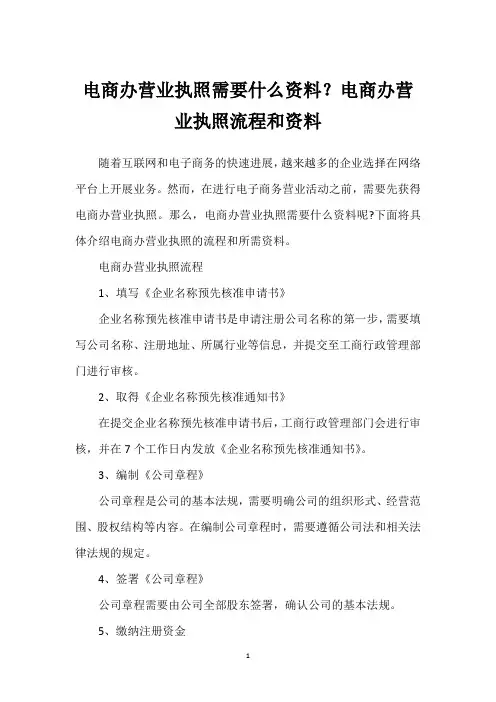 电商办营业执照需要什么资料？电商办营业执照流程和资料

随着互联网和电子商务的快速进展，越来越多的企业选择在网络平台上开展业务。然而，在进行电子商务营业活动之前，需要先获得电商办营业执照。那么，电商办营业执照需要什么资料呢?下面将具体介绍电商办营业执照的流程和所需资料。

电商办营业执照流程

1、填写《企业名称预先核准申请书》

企业名称预先核准申请书是申请注册公司名称的第一步，需要填写公司名称、注册地址、所属行业等信息，并提交至工商行政管理部门进行审核。

2、取得《企业名称预先核准通知书》

在提交企业名称预先核准申请书后，工商行政管理部门会进行审核，并在 7 个工作日内发放《企业名称预先核准通知书》。

3、编制《公司章程》

公司章程是公司的基本法规，需要明确公司的组织形式、经营范围、股权结构等内容。在编制公司章程时，需要遵循公司法和相关法律法规的规定。

4、签署《公司章程》

公司章程需要由公司全部股东签署，确认公司的基本法规。

5、缴纳注册资金

1